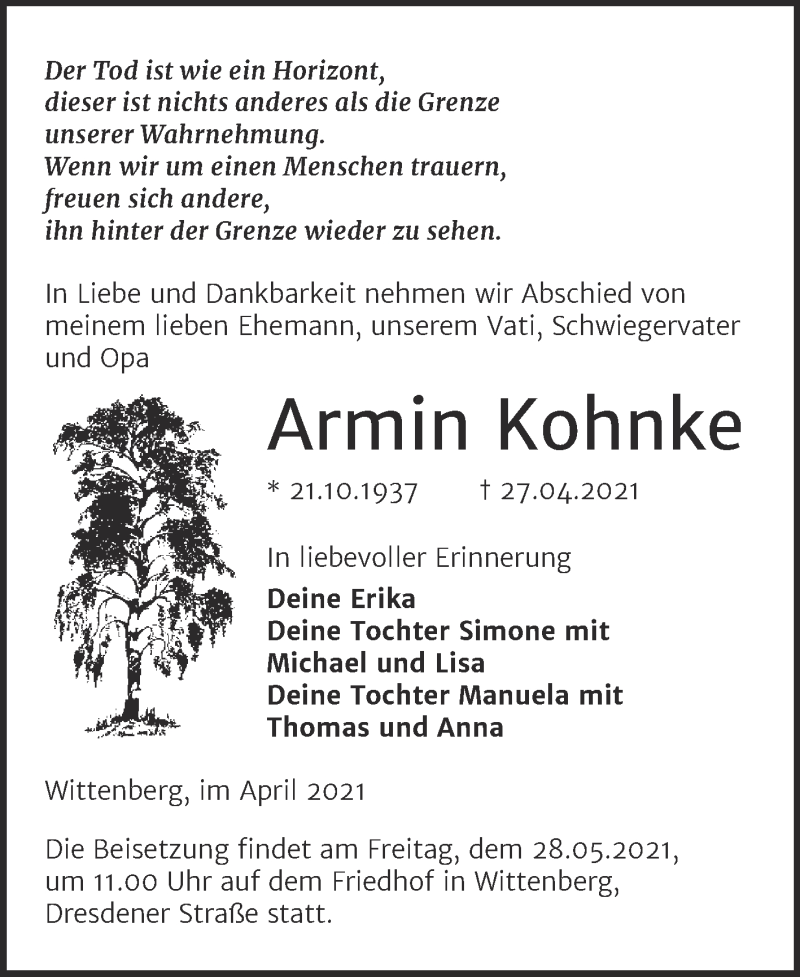 Der Tod ist wie ein Horizont,
dieser ist nichts anderes als die Grenze
unserer Wahrnehmung.
Wenn wir um einen Menschen trauern,
freuen sich andere,
ihn hinter der Grenze wieder zu sehen.

In Liebe und Dankbarkeit nehmen wir Abschied von meinem lieben Ehemann, unserem Vati, Schwiegervater und Opa

Armin Kohnke

* 21.10.1937 † 27.04.2021

In liebevoller Erinnerung
Deine Erika
Deine Tochter Simone mit
Michael und Lisa
Deine Tochter Manuela mit
Thomas und Anna

Wittenberg, im April 2021

Die Beisetzung findet am Freitag, dem 28.05.2021, um 11.00 Uhr auf dem Friedhof in Wittenberg, Dresdener Straße statt.